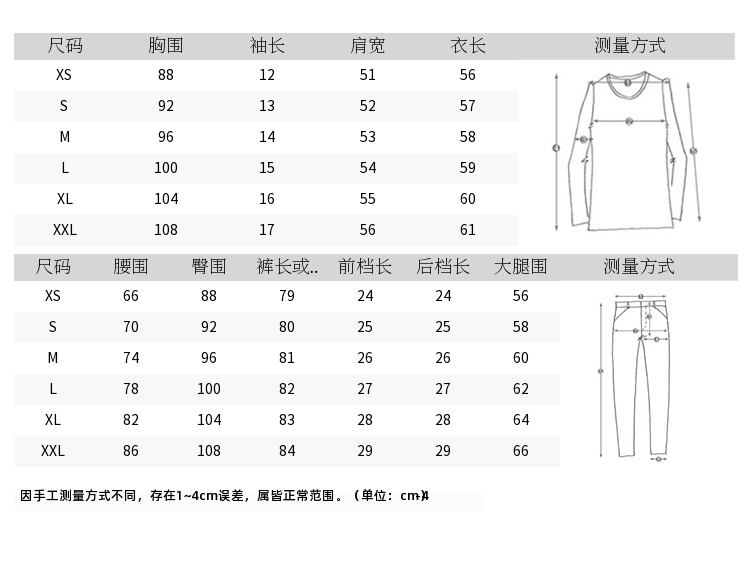 | 尺码 | 胸围 | 袖长 | 肩宽 | 衣长 | 测量方式 |
|---|---|---|---|---|---|
| XS | 88 | 12 | 51 | 56 | |
| S | 92 | 13 | 52 | 57 | |
| M | 96 | 14 | 53 | 58 | |
| L | 100 | 15 | 54 | 59 | |
| XL | 104 | 16 | 55 | 60 | |
| XXL | 108 | 17 | 56 | 61 | |

| 尺码 | 腰围 | 臀围 | 裤长或.. | 前档长 | 后档长 | 大腿围 | 测量方式 |
|---|---|---|---|---|---|---|---|
| XS | 66 | 88 | 79 | 24 | 24 | 56 | |
| S | 70 | 92 | 80 | 25 | 25 | 58 | |
| M | 74 | 96 | 81 | 26 | 26 | 60 | |
| L | 78 | 100 | 82 | 27 | 27 | 62 | |
| XL | 82 | 104 | 83 | 28 | 28 | 64 | |
| XXL | 86 | 108 | 84 | 29 | 29 | 66 | |

因手工测量方式不同，存在1~4cm误差，属皆正常范围。（单位：cm）